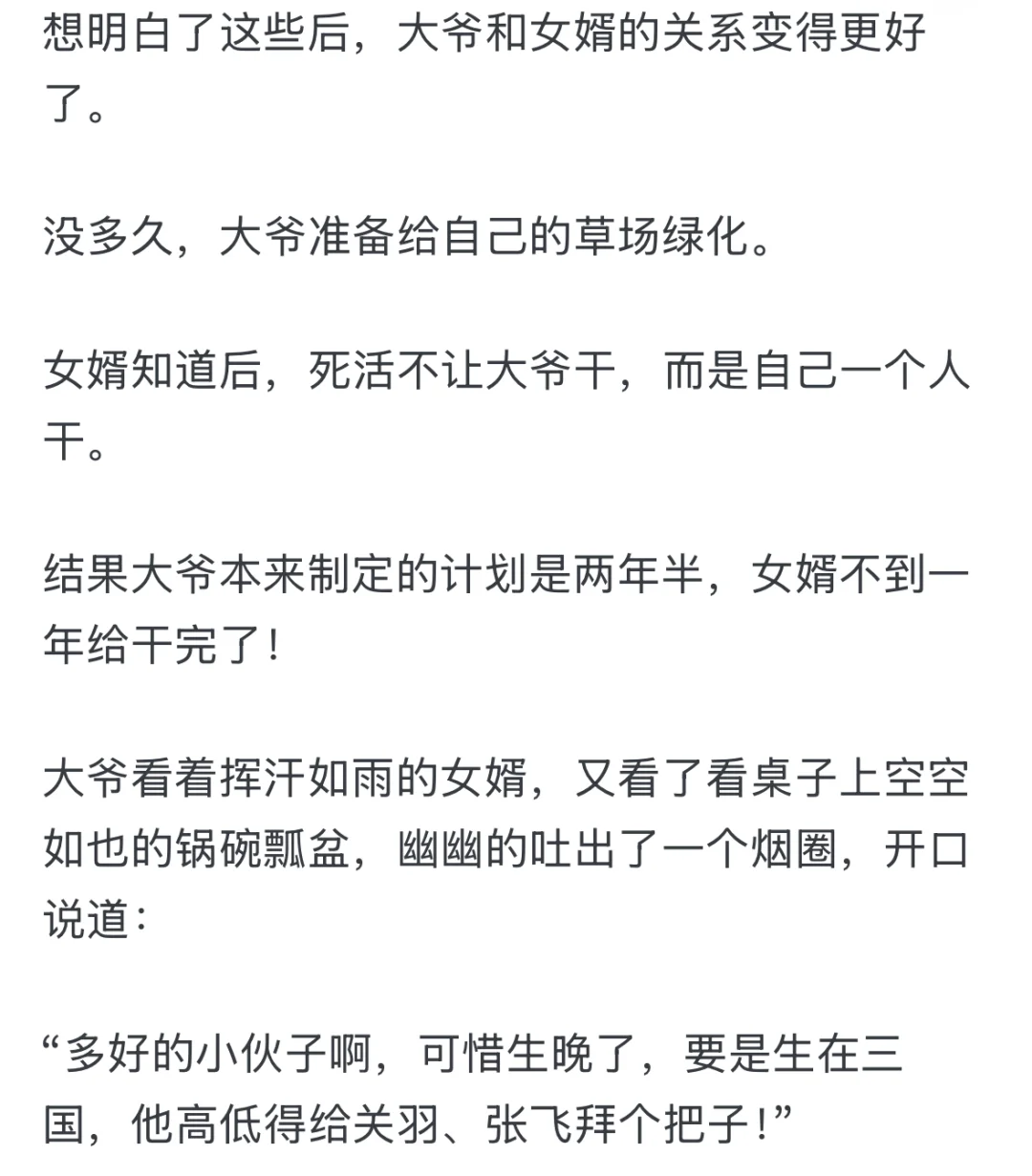 想明白了这些后，大爷和女婿的关系变得更好了。

没多久，大爷准备给自己的草场绿化。

女婿知道后，死活不让大爷干，而是自己一个人干。

结果大爷本来制定的计划是两年半，女婿不到一年给干完了！

大爷看着挥汗如雨的女婿，又看了看桌子上空空如也的锅碗瓢盆，幽幽的吐出了一个烟圈，开口说道：

“多好的小伙子啊，可惜生晚了，要是生在三国，他高低得给关羽、张飞拜个把子！”